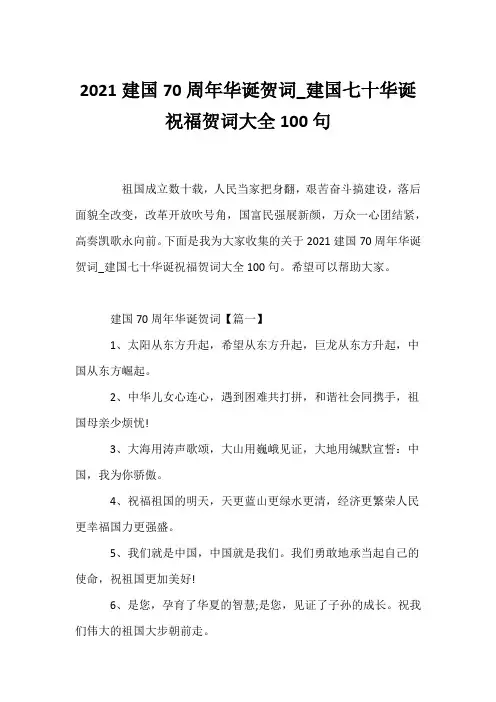 2021 建国 70 周年华诞贺词_建国七十华诞祝福贺词大全 100 句

祖国成立数十载，人民当家把身翻，艰苦奋斗搞建设，落后面貌全改变，改革开放吹号角，国富民强展新颜，万众一心团结紧，高奏凯歌永向前。下面是我为大家收集的关于 2021 建国 70 周年华诞贺词_建国七十华诞祝福贺词大全 100 句。希望可以帮助大家。

建国 70 周年华诞贺词【篇一】

1、太阳从东方升起，希望从东方升起，巨龙从东方升起，中国从东方崛起。

2、中华儿女心连心，遇到困难共打拼，和谐社会同携手，祖国母亲少烦忧!

3、大海用涛声歌颂，大山用巍峨见证，大地用缄默宣誓：中国，我为你骄傲。

4、祝福祖国的明天，天更蓝山更绿水更清，经济更繁荣人民更幸福国力更强盛。

5、我们就是中国，中国就是我们。我们勇敢地承当起自己的使命，祝祖国更加美好!

6、是您，孕育了华夏的智慧;是您，见证了子孙的成长。祝我们伟大的祖国大步朝前走。